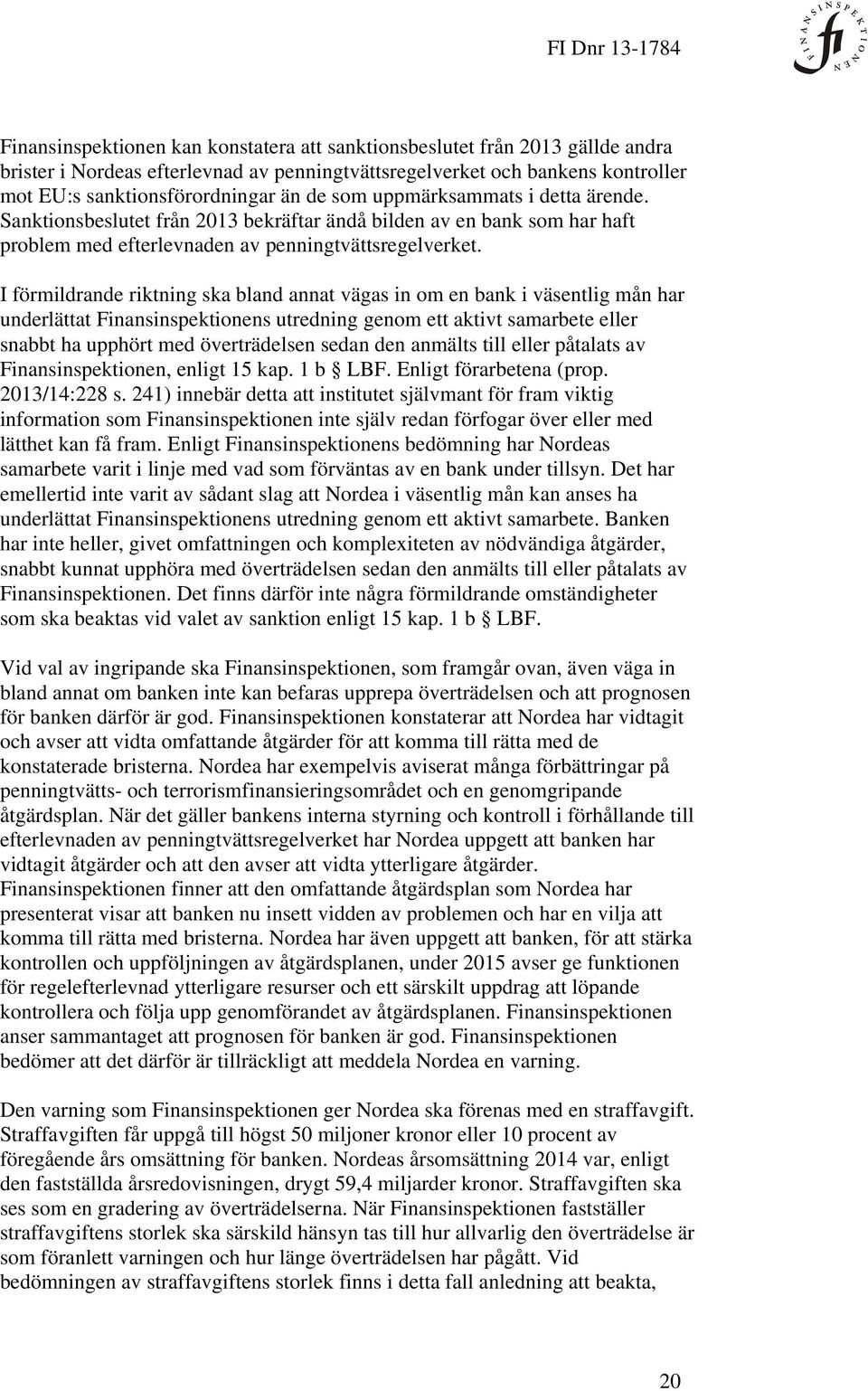 FI Dnr 13-1784

FINANSINSPEKTIONEN fi

Finansinspektionen kan konstatera att sanktionsbeslutet från 2013 gällde andra brister i Nordeas efterlevnad av penningtvättsregelverket och bankens kontroller mot EU:s sanktionsförordningar än de som uppmärksammats i detta ärende. Sanktionsbeslutet från 2013 bekräftar ändå bilden av en bank som har haft problem med efterlevnaden av penningtvättsregelverket.

I förmildrande riktning ska bland annat vägas in om en bank i väsentlig mån har underlättat Finansinspektionens utredning genom ett aktivt samarbete eller snabbt ha upphört med överträdelsen sedan den anmälts till eller påtalats av Finansinspektionen, enligt 15 kap. 1 b § LBF. Enligt förarbetena (prop. 2013/14:228 s. 241) innebär detta att institutet självmant för fram viktig information som Finansinspektionen inte själv redan förfogar över eller med lätthet kan få fram. Enligt Finansinspektionens bedömning har Nordeas samarbete varit i linje med vad som förväntas av en bank under tillsyn. Det har emellertid inte varit av sådant slag att Nordea i väsentlig mån kan anses ha underlättat Finansinspektionens utredning genom ett aktivt samarbete. Banken har inte heller, givet omfattningen och komplexiteten av nödvändiga åtgärder, snabbt kunnat upphöra med överträdelsen sedan den anmälts till eller påtalats av Finansinspektionen. Det finns därför inte några förmildrande omständigheter som ska beaktas vid valet av sanktion enligt 15 kap. 1 b § LBF.

Vid val av ingripande ska Finansinspektionen, som framgår ovan, även väga in bland annat om banken inte kan befaras upprepa överträdelsen och att prognosen för banken därför är god. Finansinspektionen konstaterar att Nordea har vidtagit och avser att vidta omfattande åtgärder för att komma till rätta med de konstaterade bristerna. Nordea har exempelvis aviserat många förbättringar på penningtvätts- och terrorismfinansieringsområdet och en genomgripande åtgärdsplan. När det gäller bankens interna styrning och kontroll i förhållande till efterlevnaden av penningtvättsregelverket har Nordea uppgett att banken har vidtagit åtgärder och att den avser att vidta ytterligare åtgärder. Finansinspektionen finner att den omfattande åtgärdsplan som Nordea har presenterat visar att banken nu insett vidden av problemen och har en vilja att komma till rätta med bristerna. Nordea har även uppgett att banken, för att stärka kontrollen och uppföljningen av åtgärdsplanen, under 2015 avser ge funktionen för regelefterlevnad ytterligare resurser och ett särskilt uppdrag att löpande kontrollera och följa upp genomförandet av åtgärdsplanen. Finansinspektionen anser sammantaget att prognosen för banken är god. Finansinspektionen bedömer att det därför är tillräckligt att meddela Nordea en varning.

Den varning som Finansinspektionen ger Nordea ska förenas med en straffavgift. Straffavgiften får uppgå till högst 50 miljoner kronor eller 10 procent av föregående års omsättning för banken. Nordeas årsomsättning 2014 var, enligt den fastställda årsredovisningen, drygt 59,4 miljarder kronor. Straffavgiften ska ses som en gradering av överträdelserna. När Finansinspektionen fastställer straffavgiftens storlek ska särskild hänsyn tas till hur allvarlig den överträdelse är som föranlett varningen och hur länge överträdelsen har pågått. Vid bedömningen av straffavgiftens storlek finns i detta fall anledning att beakta,

20